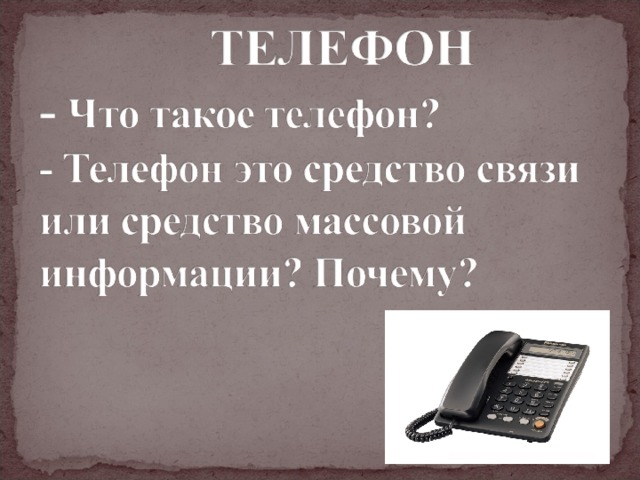 ТЕЛЕФОН

- Что такое телефон?

- Телефон это средство связи или средство массовой информации? Почему?